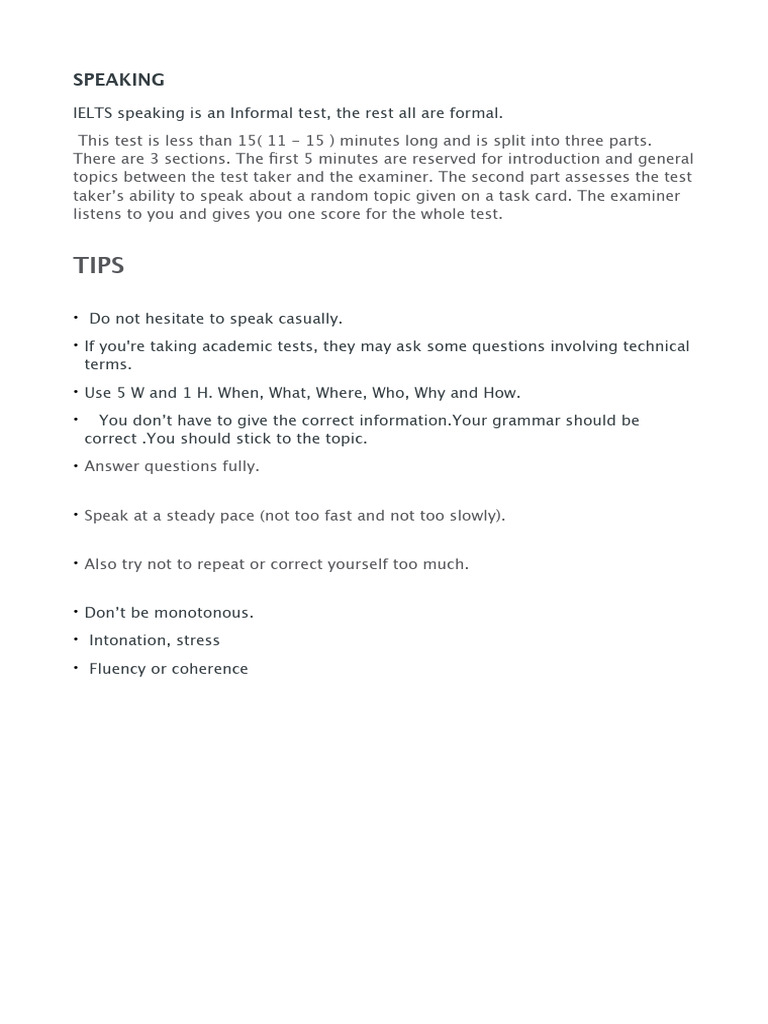 SPEAKING

IELTS speaking is an Informal test, the rest all are formal.

This test is less than 15( 11 – 15 ) minutes long and is split into three parts. There are 3 sections. The first 5 minutes are reserved for introduction and general topics between the test taker and the examiner. The second part assesses the test taker's ability to speak about a random topic given on a task card. The examiner listens to you and gives you one score for the whole test.

TIPS

• Do not hesitate to speak casually.

• If you're taking academic tests, they may ask some questions involving technical terms.

• Use 5 W and 1 H. When, What, Where, Who, Why and How.

• You don't have to give the correct information.Your grammar should be correct .You should stick to the topic.

• Answer questions fully.

• Speak at a steady pace (not too fast and not too slowly).

• Also try not to repeat or correct yourself too much.

• Don't be monotonous.

• Intonation, stress

• Fluency or coherence